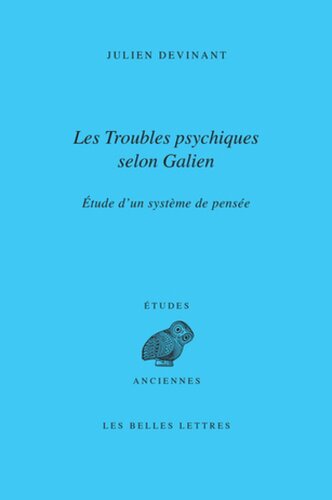 JULIEN DEVINANT

Les Troubles psychiques selon Galien

Étude d'un système de pensée

ÉTUDES

ANCIENNES

LES BELLES LETTRES